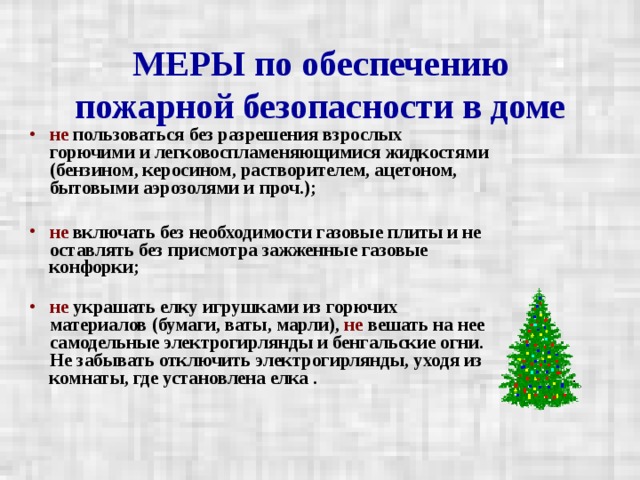 МЕРЫ по обеспечению пожарной безопасности в доме

• не пользоваться без разрешения взрослых горючими и легковоспламеняющимися жидкостями (бензином, керосином, растворителем, ацетоном, бытовыми аэрозолями и проч.);

• не включать без необходимости газовые плиты и не оставлять без присмотра зажженные газовые конфорки;

• не украшать елку игрушками из горючих материалов (бумаги, ваты, марли), не вешать на нее самодельные электрогирлянды и бенгальские огни. Не забывать отключить электрогирлянды, уходя из комнаты, где установлена елка .